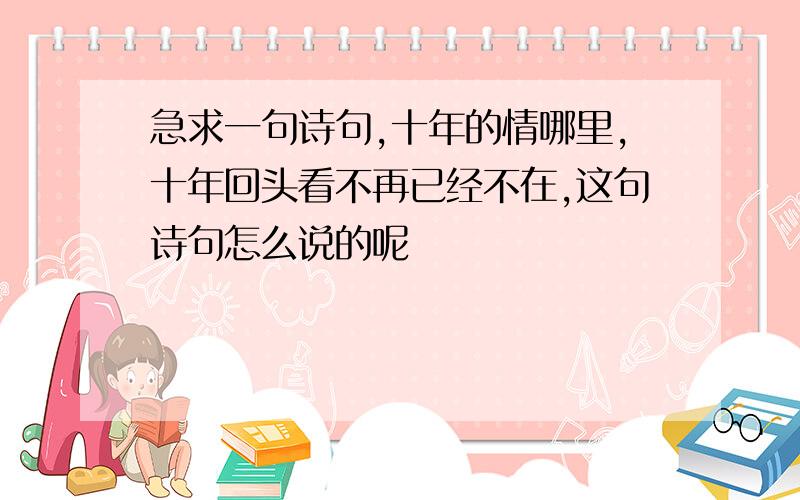 急求一句诗句,十年的情哪里,十年回头看不再已经不在,这句诗句怎么说的呢